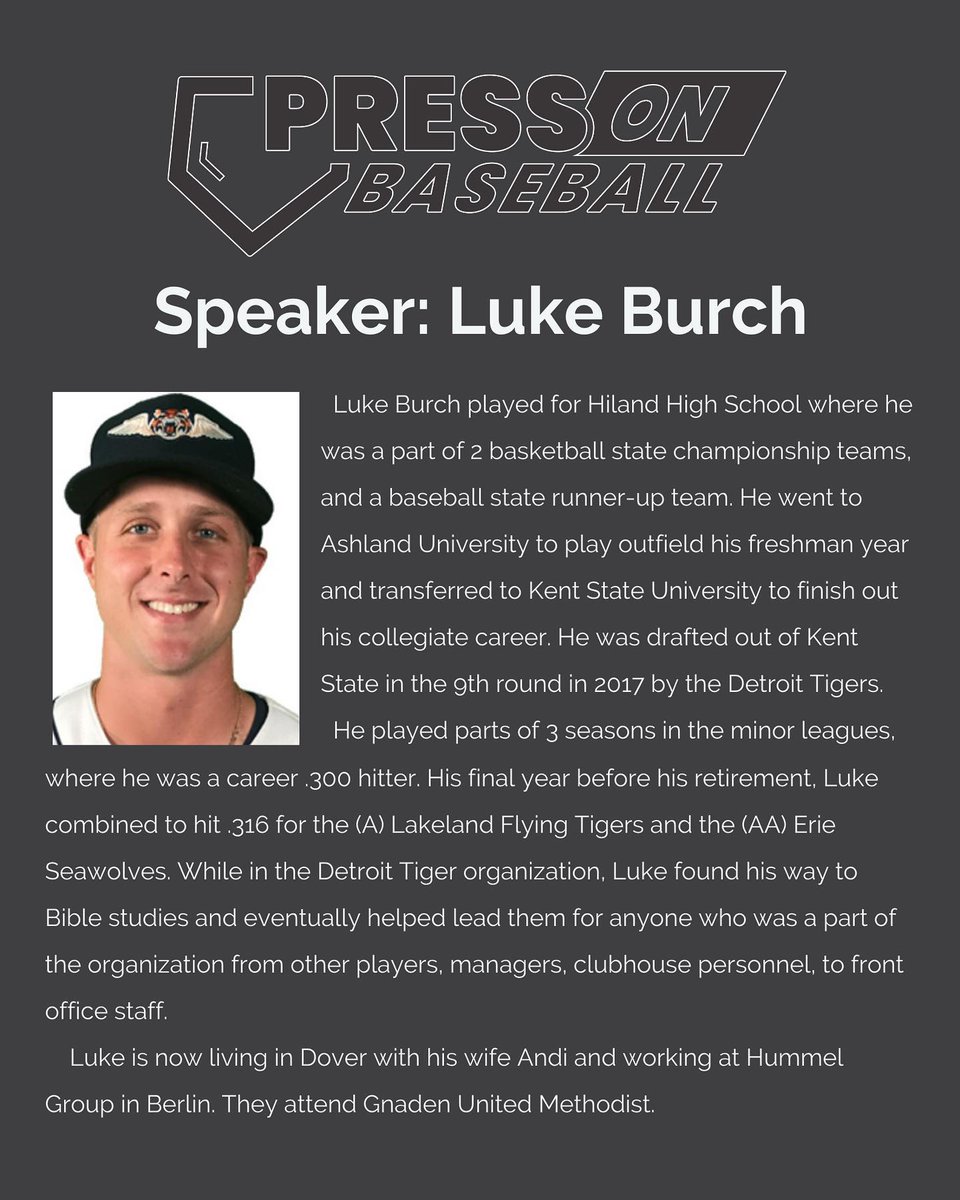 PRESS ON BASEBALL

Speaker: Luke Burch

Luke Burch played for Hiland High School where he was a part of 2 basketball state championship teams, and a baseball state runner-up team. He went to Ashland University to play outfield his freshman year and transferred to Kent State University to finish out his collegiate career. He was drafted out of Kent State in the 9th round in 2017 by the Detroit Tigers.

He played parts of 3 seasons in the minor leagues, where he was a career .300 hitter. His final year before his retirement, Luke combined to hit .316 for the (A) Lakeland Flying Tigers and the (AA) Erie Seawolves. While in the Detroit Tiger organization, Luke found his way to Bible studies and eventually helped lead them for anyone who was a part of the organization from other players, managers, clubhouse personnel, to front office staff.

Luke is now living in Dover with his wife Andi and working at Hummel Group in Berlin. They attend Gnaden United Methodist.